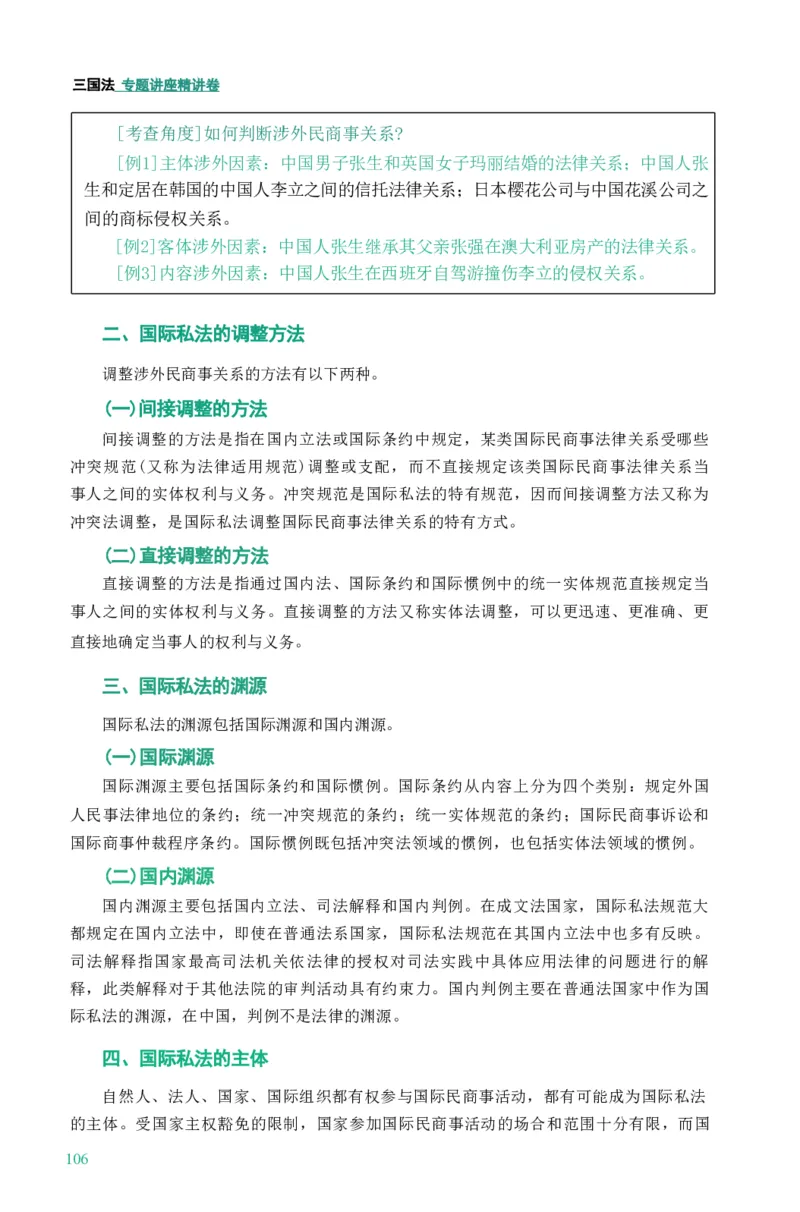 三国法 专题讲座精讲卷

[考查角度]如何判断涉外民商事关系?

[例1]主体涉外因素：中国男子张生和英国女子玛丽结婚的法律关系；中国人张生和定居在韩国的中国人李立之间的信托法律关系；日本樱花公司与中国花溪公司之间的商标侵权关系。

[例2]客体涉外因素：中国人张生继承其父亲张强在澳大利亚房产的法律关系。

[例3]内容涉外因素：中国人张生在西班牙自驾游撞伤李立的侵权关系。

二、国际私法的调整方法

调整涉外民商事关系的方法有以下两种。

(一)间接调整的方法

间接调整的方法是指在国内立法或国际条约中规定，某类国际民商事法律关系受哪些冲突规范(又称为法律适用规范)调整或支配，而不直接规定该类国际民商事法律关系当事人之间的实体权利与义务。冲突规范是国际私法的特有规范，因而间接调整方法又称为冲突法调整，是国际私法调整国际民商事法律关系的特有方式。

(二)直接调整的方法

直接调整的方法是指通过国内法、国际条约和国际惯例中的统一实体规范直接规定当事人之间的实体权利与义务。直接调整的方法又称实体法调整，可以更迅速、更准确、更直接地确定当事人的权利与义务。

三、国际私法的渊源

国际私法的渊源包括国际渊源和国内渊源。

(一)国际渊源

国际渊源主要包括国际条约和国际惯例。国际条约从内容上分为四个类别：规定外国人民事法律地位的条约；统一冲突规范的条约；统一实体规范的条约；国际民商事诉讼和国际商事仲裁程序条约。国际惯例既包括冲突法领域的惯例，也包括实体法领域的惯例。

(二)国内渊源

国内渊源主要包括国内立法、司法解释和国内判例。在成文法国家，国际私法规范大都规定在国内立法中，即使在普通法系国家，国际私法规范在其国内立法中也多有反映。司法解释指国家最高司法机关依法律的授权对司法实践中具体应用法律的问题进行的解释，此类解释对于其他法院的审判活动具有约束力。国内判例主要在普通法国家中作为国际私法的渊源，在中国，判例不是法律的渊源。

四、国际私法的主体

自然人、法人、国家、国际组织都有权参与国际民商事活动，都有可能成为国际私法的主体。受国家主权豁免的限制，国家参加国际民商事活动的场合和范围十分有限，而国

106